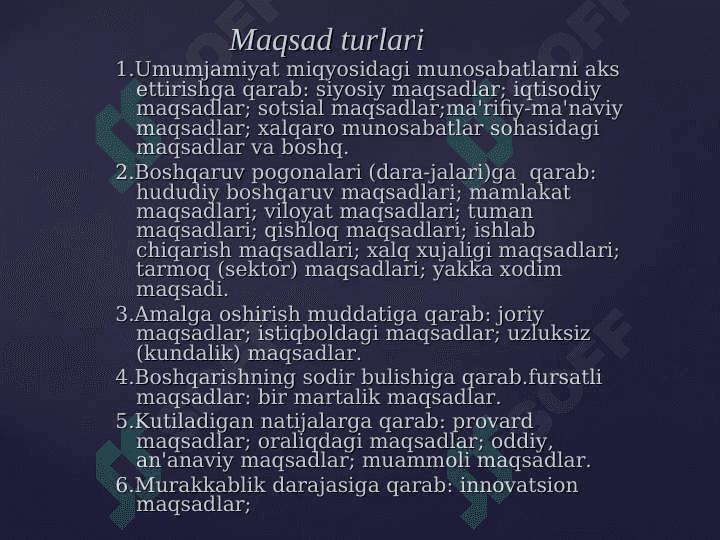 Maqsad turlari

1.Umumjamiyat miqyosidagi munosabatlarni aks ettirishga qarab: siyosiy maqsadlar; iqtisodiy maqsadlar; sotsial maqsadlar;ma'rifiy-ma'naviy maqsadlar; xalqaro munosabatlar sohasidagi maqsadlar va boshq.

2.Boshqaruv pogonalari (dara-jalari)ga qarab: hududiy boshqaruv maqsadlari; mamlakat maqsadlari; viloyat maqsadlari; tuman maqsadlari; qishloq maqsadlari; ishlab chiqarish maqsadlari; xalq xujaligi maqsadlari; tarmoq (sektor) maqsadlari; yakka xodim maqsadi.

3.Amalga oshirish muddatiga qarab: joriy maqsadlar; istiqboldagi maqsadlar; uzluksiz (kundalik) maqsadlar.

4.Boshqarishning sodir bulishiga qarab.fursatli maqsadlar: bir martalik maqsadlar.

5.Kutiladigan natijalarga qarab: provard maqsadlar; oraliqdagi maqsadlar; oddiy, an'anaviy maqsadlar; muammoli maqsadlar.

6.Murakkablik darajasiga qarab: innovatsion maqsadlar;